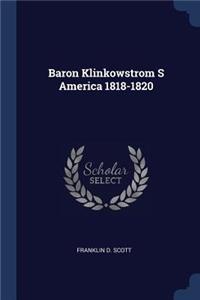 Baron Klinkowstrom S America 1818-1820

Scholar SELECT

FRANKLIN D. SCOTT